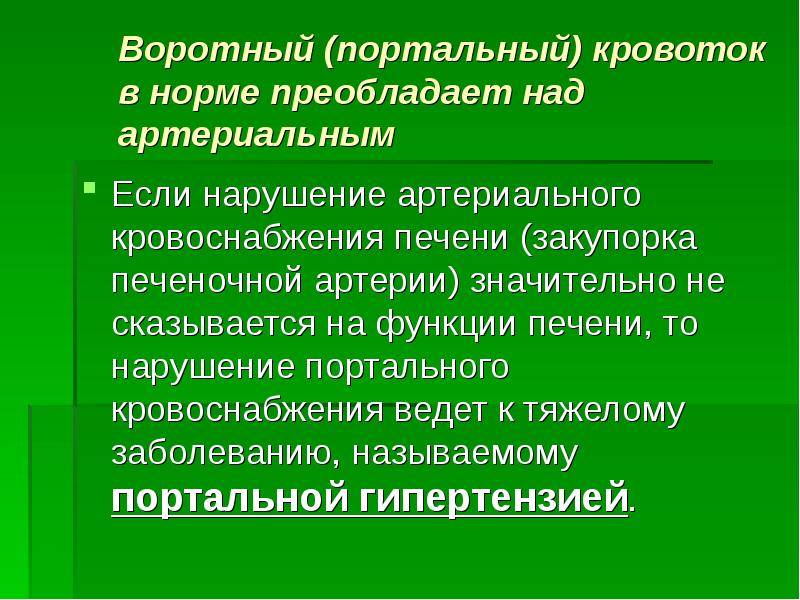 Воротный (портальный) кровоток в норме преобладает над артериальным

Если нарушение артериального кровоснабжения печени (закупорка печеночной артерии) значительно не сказывается на функции печени, то нарушение портального кровоснабжения ведет к тяжелому заболеванию, называемому портальной гипертензией.